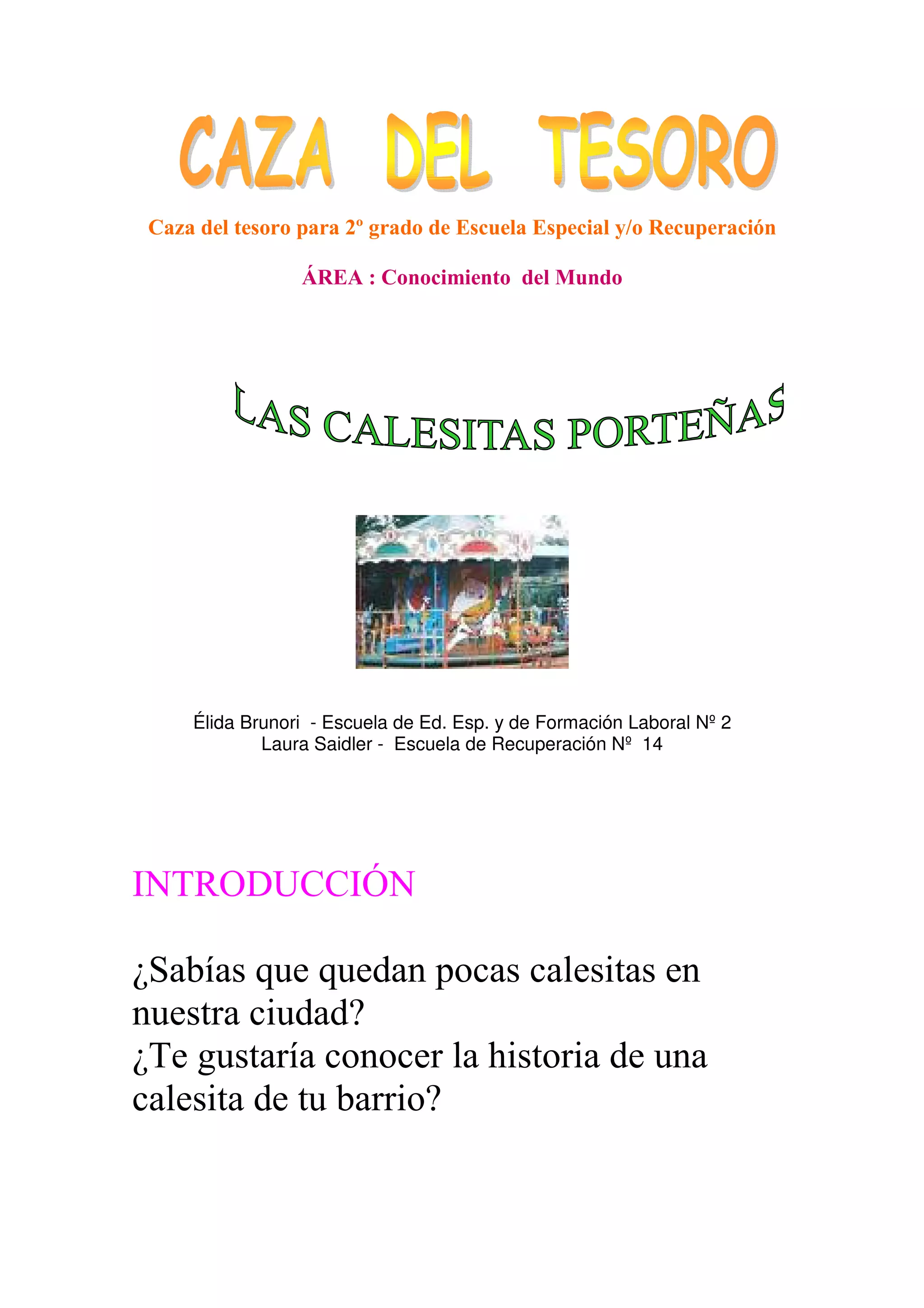 CAZA DEL TESORO

Caza del tesoro para 2º grado de Escuela Especial y/o Recuperación

ÁREA : Conocimiento del Mundo

LAS CALESITAS PORTEÑAS

Élida Brunori - Escuela de Ed. Esp. y de Formación Laboral Nº 2
Laura Saidler - Escuela de Recuperación Nº 14

INTRODUCCIÓN

¿Sabías que quedan pocas calesitas en nuestra ciudad?
¿Te gustaría conocer la historia de una calesita de tu barrio?